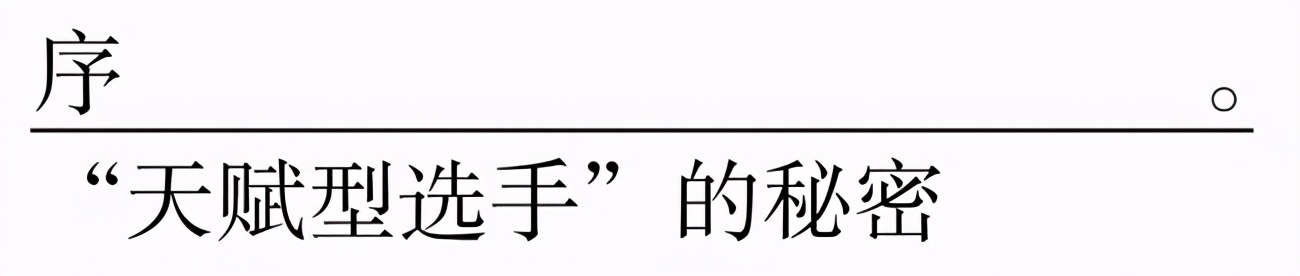 序

。

“天赋型选手”的秘密